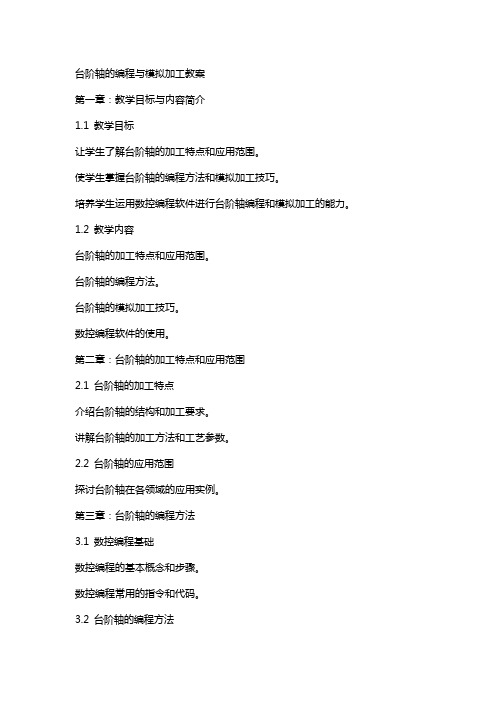 台阶轴的编程与模拟加工教案

第一章：教学目标与内容简介

1.1 教学目标

让学生了解台阶轴的加工特点和应用范围。

使学生掌握台阶轴的编程方法和模拟加工技巧。

培养学生运用数控编程软件进行台阶轴编程和模拟加工的能力。

1.2 教学内容

台阶轴的加工特点和应用范围。

台阶轴的编程方法。

台阶轴的模拟加工技巧。

数控编程软件的使用。

第二章：台阶轴的加工特点和应用范围

2.1 台阶轴的加工特点

介绍台阶轴的结构和加工要求。

讲解台阶轴的加工方法和工艺参数。

2.2 台阶轴的应用范围

探讨台阶轴在各领域的应用实例。

第三章：台阶轴的编程方法

3.1 数控编程基础

数控编程的基本概念和步骤。

数控编程常用的指令和代码。

3.2 台阶轴的编程方法